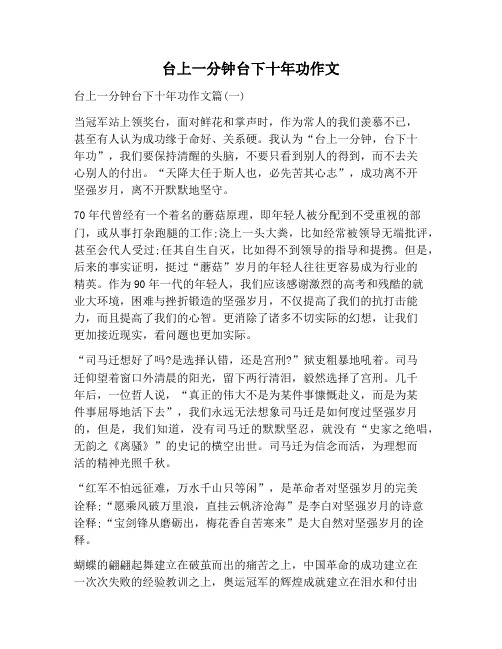 台上一分钟台下十年功作文

台上一分钟台下十年功作文篇(一)

当冠军站上领奖台，面对鲜花和掌声时，作为常人的我们羡慕不已，甚至有人认为成功缘于命好、关系硬。我认为“台上一分钟，台下十年功”，我们要保持清醒的头脑，不要只看到别人的得到，而不去关心别人的付出。“天降大任于斯人也，必先苦其心志”，成功离不开坚强岁月，离不开默默地坚守。

70年代曾经有一个着名的蘑菇原理，即年轻人被分配到不受重视的部门，或从事打杂跑腿的工作;浇上一头大粪，比如经常被领导无端批评，甚至会代人受过;任其自生自灭，比如得不到领导的指导和提携。但是，后来的事实证明，挺过“蘑菇”岁月的年轻人往往更容易成为行业的精英。作为90年一代的年轻人，我们应该感谢激烈的高考和残酷的就业大环境，困难与挫折锻造的坚强岁月，不仅提高了我们的抗打击能力，而且提高了我们的心智。更消除了诸多不切实际的幻想，让我们更加接近现实，看问题也更加实际。

“司马迁想好了吗?是选择认错，还是宫刑?”狱吏粗暴地吼着。司马迁仰望着窗口外清晨的阳光，留下两行清泪，毅然选择了宫刑。几千年后，一位哲人说，“真正的伟大不是为某件事慷慨赴义，而是为某件事屈辱地活下去”，我们永远无法想象司马迁是如何度过坚强岁月的，但是，我们知道，没有司马迁的默默坚忍，就没有“史家之绝唱，无韵之《离骚》”的史记的横空出世。司马迁为信念而活，为理想而活的精神光照千秋。

“红军不怕远征难，万水千山只等闲”，是革命者对坚强岁月的完美诠释;“愿乘风破万里浪，直挂云帆济沧海”是李白对坚强岁月的诗意诠释;“宝剑锋从磨砺出，梅花香自苦寒来”是大自然对坚强岁月的诠释。

蝴蝶的翩翩起舞建立在破茧而出的痛苦之上，中国革命的成功建立在一次次失败的经验教训之上，奥运冠军的辉煌成就建立在泪水和付出